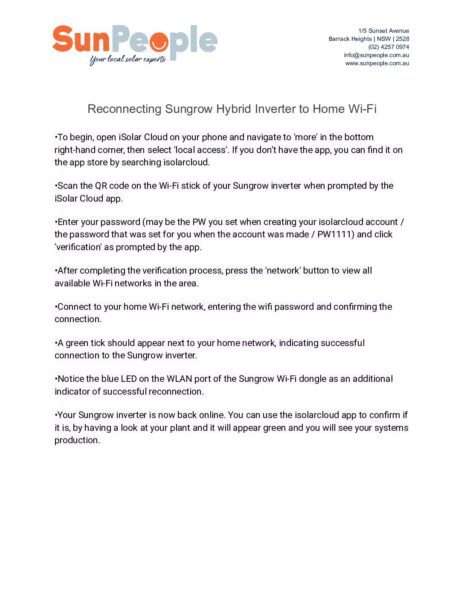 SunPeople
Your local solar experts

1/5 Sunset Avenue
Barrack Heights | NSW | 2528
(02) 4257 0974
info@sunpeople.com.au
www.sunpeople.com.au

Reconnecting Sungrow Hybrid Inverter to Home Wi-Fi

•To begin, open iSolar Cloud on your phone and navigate to 'more' in the bottom right-hand corner, then select 'local access'. If you don't have the app, you can find it on the app store by searching isolarcloud.

•Scan the QR code on the Wi-Fi stick of your Sungrow inverter when prompted by the iSolar Cloud app.

•Enter your password (may be the PW you set when creating your isolarcloud account / the password that was set for you when the account was made / PW1111) and click 'verification' as prompted by the app.

•After completing the verification process, press the 'network' button to view all available Wi-Fi networks in the area.

•Connect to your home Wi-Fi network, entering the wifi password and confirming the connection.

•A green tick should appear next to your home network, indicating successful connection to the Sungrow inverter.

•Notice the blue LED on the WLAN port of the Sungrow Wi-Fi dongle as an additional indicator of successful reconnection.

•Your Sungrow inverter is now back online. You can use the isolarcloud app to confirm if it is, by having a look at your plant and it will appear green and you will see your systems production.